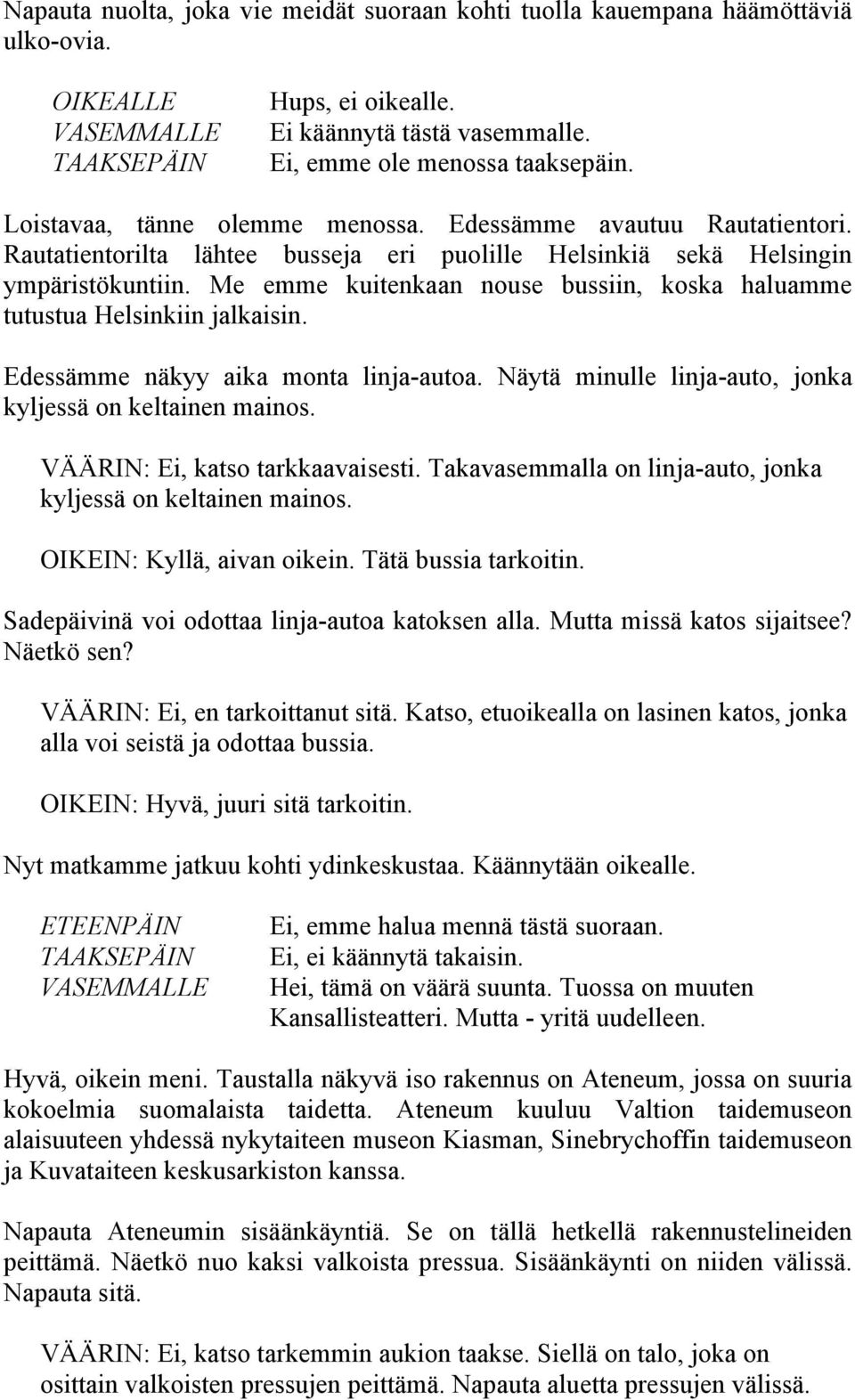 Napauta nuolta, joka vie meidät suoraan kohti tuolla kauempana häämöttäviä ulko-ovia.

| OIKEALLE | Hups, ei oikealle. |
|---|---|
| VASEMMALLE | Ei käännytä tästä vasemmalle. |
| TAAKSEPÄIN | Ei, emme ole menossa taaksepäin. |

Loistavaa, tänne olemme menossa. Edessämme avautuu Rautatientori. Rautatientorilta lähtee busseja eri puolille Helsinkiä sekä Helsingin ympäristökuntiin. Me emme kuitenkaan nouse bussiin, koska haluamme tutustua Helsinkiin jalkaisin.

Edessämme näkyy aika monta linja-autoa. Näytä minulle linja-auto, jonka kyljessä on keltainen mainos.

VÄÄRIN: Ei, katso tarkkaavaisesti. Takavasemmalla on linja-auto, jonka kyljessä on keltainen mainos.

OIKEIN: Kyllä, aivan oikein. Tätä bussia tarkoitin.

Sadepäivinä voi odottaa linja-autoa katoksen alla. Mutta missä katos sijaitsee? Näetkö sen?

VÄÄRIN: Ei, en tarkoittanut sitä. Katso, etuoikealla on lasinen katos, jonka alla voi seistä ja odottaa bussia.

OIKEIN: Hyvä, juuri sitä tarkoitin.

Nyt matkamme jatkuu kohti ydinkeskustaa. Käännytään oikealle.

| ETEENPÄIN | Ei, emme halua mennä tästä suoraan. |
|---|---|
| TAAKSEPÄIN | Ei, ei käännytä takaisin. |
| VASEMMALLE | Hei, tämä on väärä suunta. Tuossa on muuten Kansallisteatteri. Mutta - yritä uudelleen. |

Hyvä, oikein meni. Taustalla näkyvä iso rakennus on Ateneum, jossa on suuria kokoelmia suomalaista taidetta. Ateneum kuuluu Valtion taidemuseon alaisuuteen yhdessä nykytaiteen museon Kiasman, Sinebrychoffin taidemuseon ja Kuvataiteen keskusarkiston kanssa.

Napauta Ateneumin sisäänkäyntiä. Se on tällä hetkellä rakennustelineiden peittämä. Näetkö nuo kaksi valkoista pressua. Sisäänkäynti on niiden välissä. Napauta sitä.

VÄÄRIN: Ei, katso tarkemmin aukion taakse. Siellä on talo, joka on osittain valkoisten pressujen peittämä. Napauta aluetta pressujen välissä.